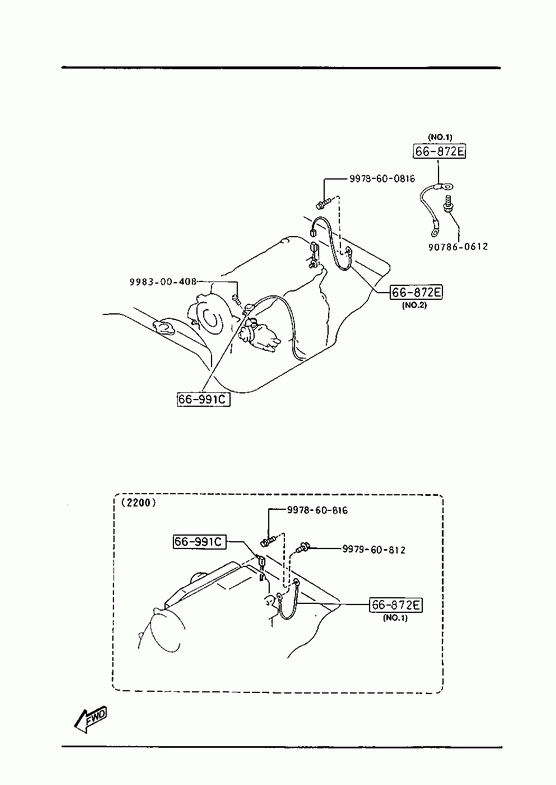 (NO.1)
66-872E
9978-60-0816
90786-0612
9983-00-408
66-872E
(NO.2)
66-991C

(2200)
9978-60-816
66-991C
9979-60-812
66-872E
(NO.1)

FWD